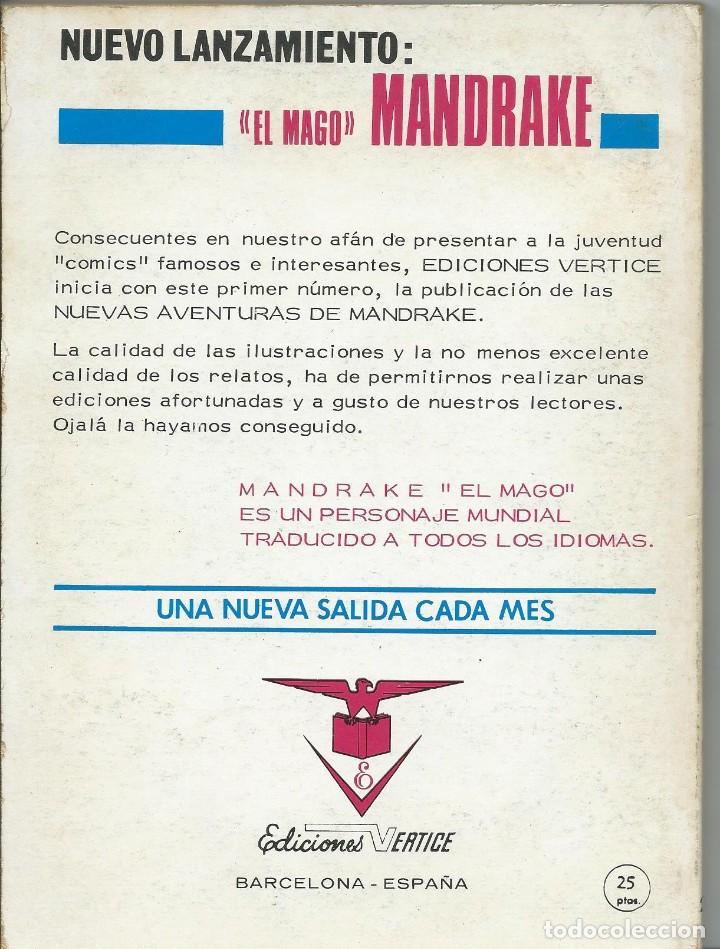 NUEVO LANZAMIENTO:

«EL MAGO» MANDRAKE

Consecuentes en nuestro afán de presentar a la juventud "comics" famosos e interesantes, EDICIONES VERTICE inicia con este primer número, la publicación de las NUEVAS AVENTURAS DE MANDRAKE.

La calidad de las ilustraciones y la no menos excelente calidad de los relatos, ha de permitirnos realizar unas ediciones afortunadas y a gusto de nuestros lectores. Ojalá la hayamos conseguido.

MANDRAKE "EL MAGO" ES UN PERSONAJE MUNDIAL TRADUCIDO A TODOS LOS IDIOMAS.

UNA NUEVA SALIDA CADA MES

E

Ediciones VERTICE

BARCELONA - ESPAÑA

25 ptas.

todocoleccion